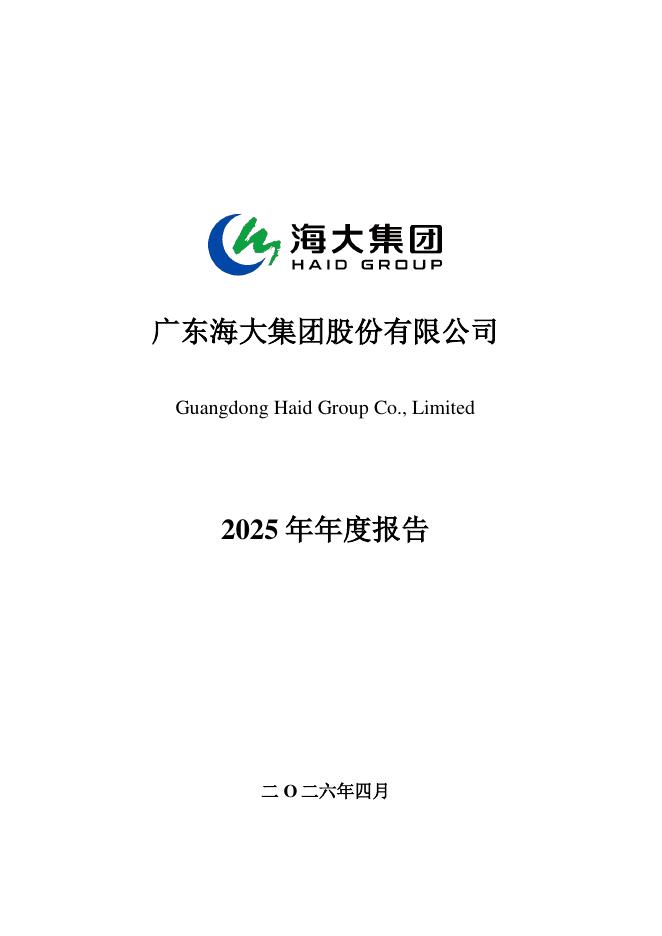 海大集团
HAID GROUP

广东海大集团股份有限公司

Guangdong Haid Group Co., Limited

2025年年度报告

二O二六年四月